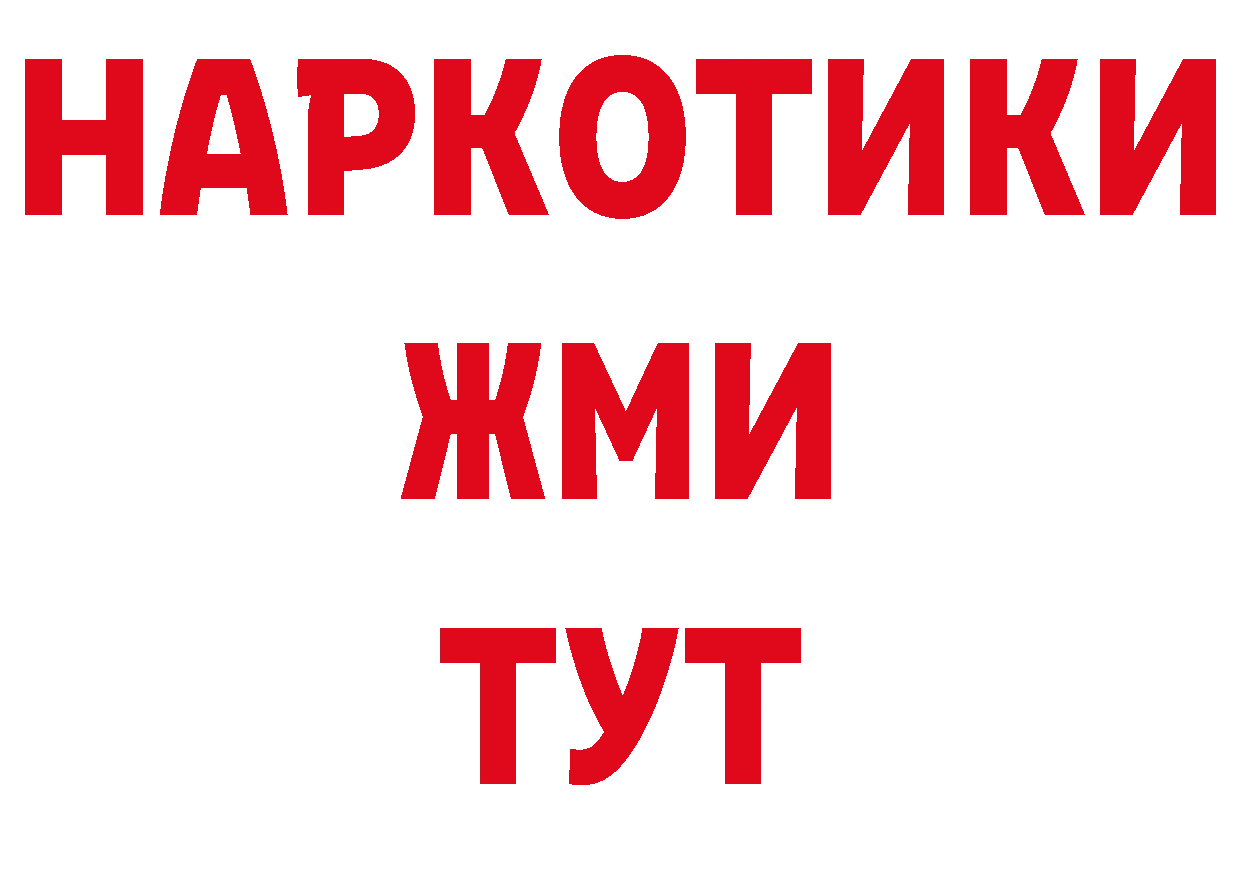 НАРКОТИКИ
ЖМИ
ТУТ